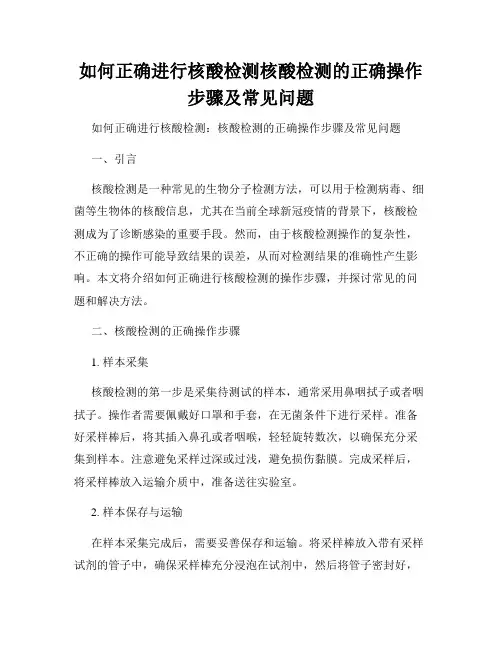 如何正确进行核酸检测核酸检测的正确操作步骤及常见问题

如何正确进行核酸检测：核酸检测的正确操作步骤及常见问题

一、引言

核酸检测是一种常见的生物分子检测方法，可以用于检测病毒、细菌等生物体的核酸信息，尤其在当前全球新冠疫情的背景下，核酸检测成为了诊断感染的重要手段。然而，由于核酸检测操作的复杂性，不正确的操作可能导致结果的误差，从而对检测结果的准确性产生影响。本文将介绍如何正确进行核酸检测的操作步骤，并探讨常见的问题和解决方法。

二、核酸检测的正确操作步骤

1. 样本采集

核酸检测的第一步是采集待测试的样本，通常采用鼻咽拭子或者咽拭子。操作者需要佩戴好口罩和手套，在无菌条件下进行采样。准备好采样棒后，将其插入鼻孔或者咽喉，轻轻旋转数次，以确保充分采集到样本。注意避免采样过深或过浅，避免损伤黏膜。完成采样后，将采样棒放入运输介质中，准备送往实验室。

2. 样本保存与运输

在样本采集完成后，需要妥善保存和运输。将采样棒放入带有采样试剂的管子中，确保采样棒充分浸泡在试剂中，然后将管子密封好，